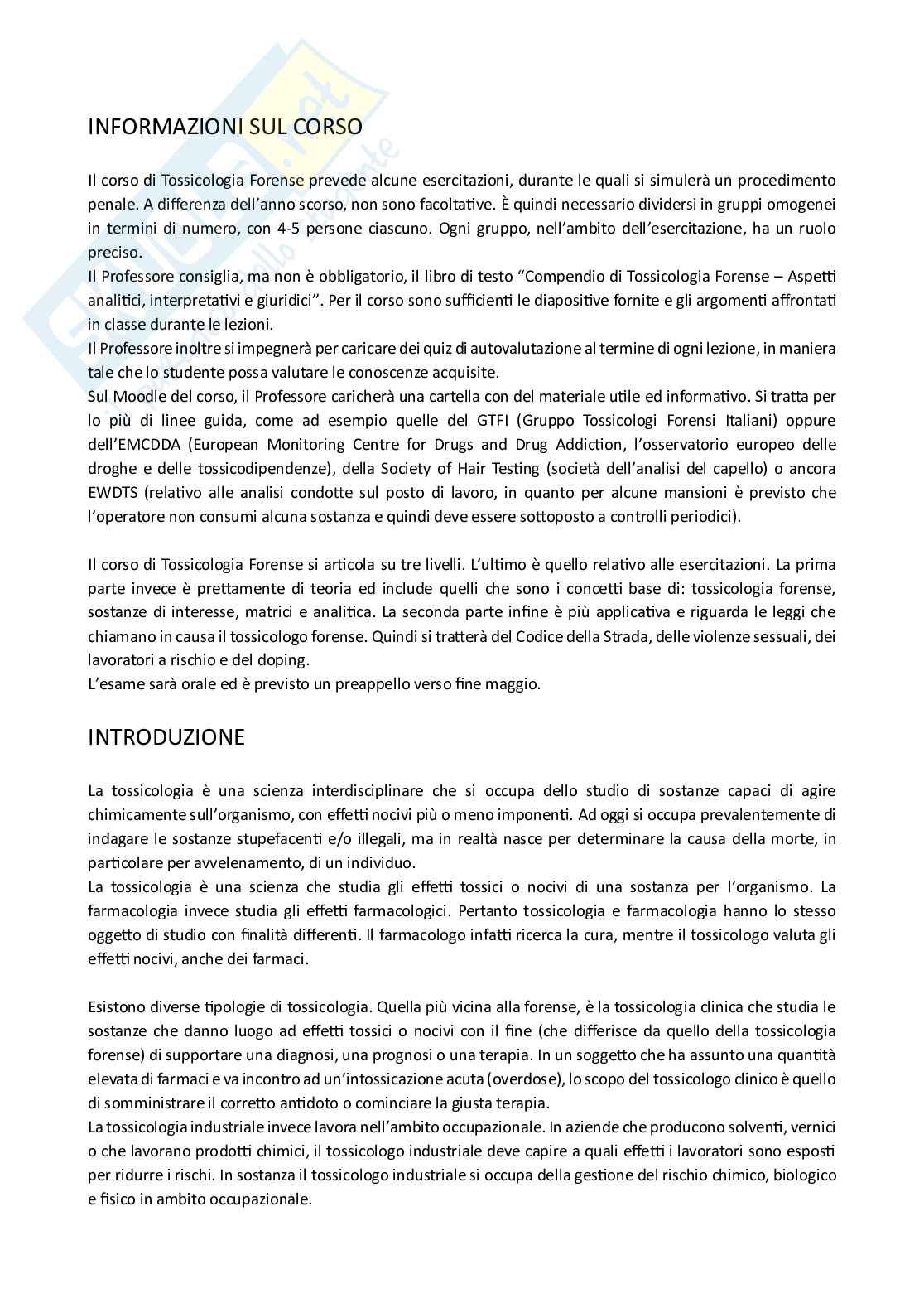 INFORMAZIONI SUL CORSO

Il corso di Tossicologia Forense prevede alcune esercitazioni, durante le quali si simulerà un procedimento penale. A differenza dell'anno scorso, non sono facoltative. È quindi necessario dividersi in gruppi omogenei in termini di numero, con 4-5 persone ciascuno. Ogni gruppo, nell'ambito dell'esercitazione, ha un ruolo preciso.
Il Professore consiglia, ma non è obbligatorio, il libro di testo "Compendio di Tossicologia Forense – Aspetti analitici, interpretativi e giuridici". Per il corso sono sufficienti le diapositive fornite e gli argomenti affrontati in classe durante le lezioni.
Il Professore inoltre si impegnerà per caricare dei quiz di autovalutazione al termine di ogni lezione, in maniera tale che lo studente possa valutare le conoscenze acquisite.
Sul Moodle del corso, il Professore caricherà una cartella con del materiale utile ed informativo. Si tratta per lo più di linee guida, come ad esempio quelle del GTFI (Gruppo Tossicologi Forensi Italiani) oppure dell'EMCDDA (European Monitoring Centre for Drugs and Drug Addiction, l'osservatorio europeo delle droghe e delle tossicodipendenze), della Society of Hair Testing (società dell'analisi del capello) o ancora EWDTS (relativo alle analisi condotte sul posto di lavoro, in quanto per alcune mansioni è previsto che l'operatore non consumi alcuna sostanza e quindi deve essere sottoposto a controlli periodici).

Il corso di Tossicologia Forense si articola su tre livelli. L'ultimo è quello relativo alle esercitazioni. La prima parte invece è prettamente di teoria ed include quelli che sono i concetti base di: tossicologia forense, sostanze di interesse, matrici e analitica. La seconda parte infine è più applicativa e riguarda le leggi che chiamano in causa il tossicologo forense. Quindi si tratterà del Codice della Strada, delle violenze sessuali, dei lavoratori a rischio e del doping.
L'esame sarà orale ed è previsto un preappello verso fine maggio.

INTRODUZIONE

La tossicologia è una scienza interdisciplinare che si occupa dello studio di sostanze capaci di agire chimicamente sull'organismo, con effetti nocivi più o meno imponenti. Ad oggi si occupa prevalentemente di indagare le sostanze stupefacenti e/o illegali, ma in realtà nasce per determinare la causa della morte, in particolare per avvelenamento, di un individuo.
La tossicologia è una scienza che studia gli effetti tossici o nocivi di una sostanza per l'organismo. La farmacologia invece studia gli effetti farmacologici. Pertanto tossicologia e farmacologia hanno lo stesso oggetto di studio con finalità differenti. Il farmacologo infatti ricerca la cura, mentre il tossicologo valuta gli effetti nocivi, anche dei farmaci.

Esistono diverse tipologie di tossicologia. Quella più vicina alla forense, è la tossicologia clinica che studia le sostanze che danno luogo ad effetti tossici o nocivi con il fine (che differisce da quello della tossicologia forense) di supportare una diagnosi, una prognosi o una terapia. In un soggetto che ha assunto una quantità elevata di farmaci e va incontro ad un'intossicazione acuta (overdose), lo scopo del tossicologo clinico è quello di somministrare il corretto antidoto o cominciare la giusta terapia.
La tossicologia industriale invece lavora nell'ambito occupazionale. In aziende che producono solventi, vernici o che lavorano prodotti chimici, il tossicologo industriale deve capire a quali effetti i lavoratori sono esposti per ridurre i rischi. In sostanza il tossicologo industriale si occupa della gestione del rischio chimico, biologico e fisico in ambito occupazionale.